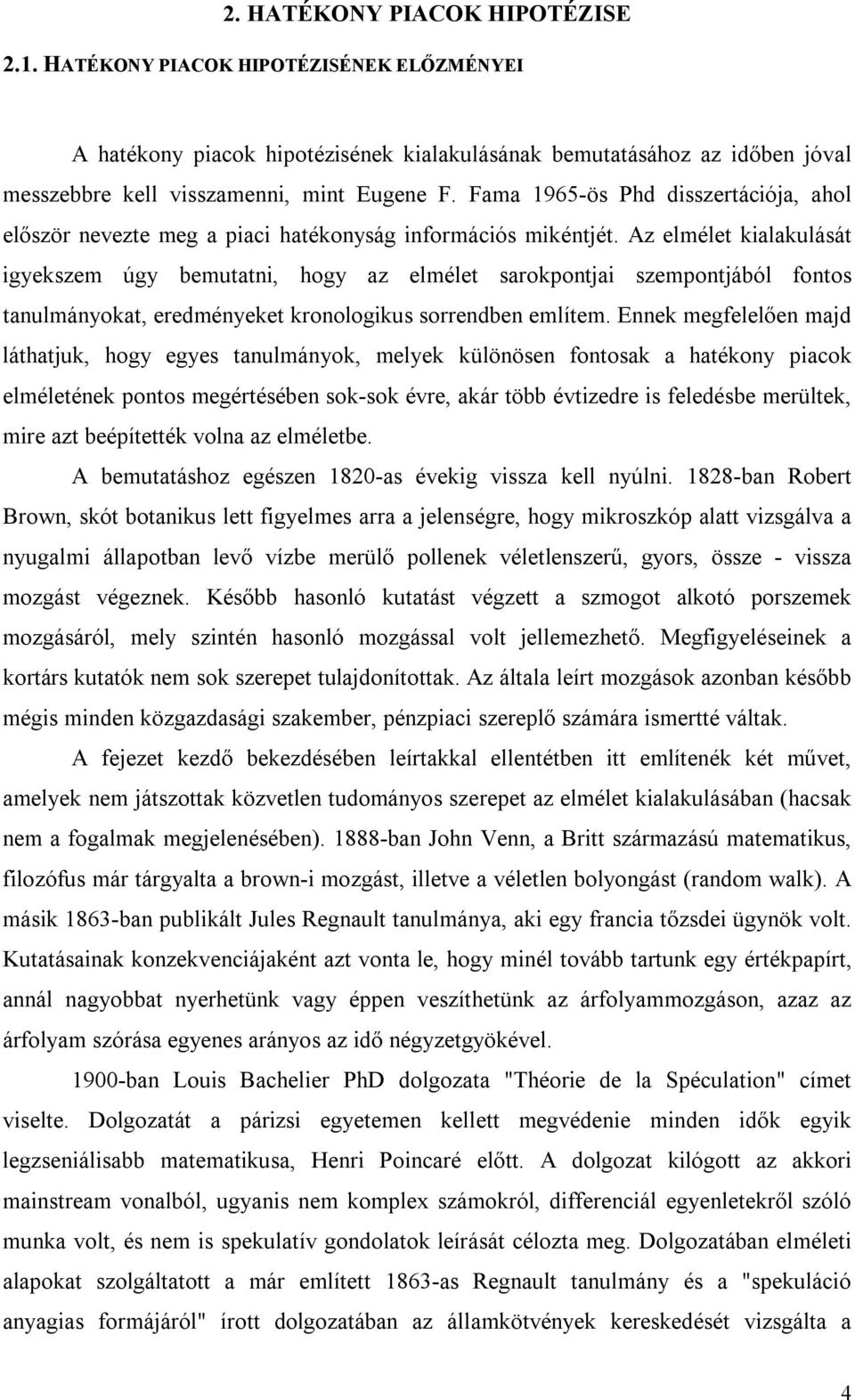 2. HATÉKONY PIACOK HIPOTÉZISE

2.1. HATÉKONY PIACOK HIPOTÉZISÉNEK ELŐZMÉNYEI

A hatékony piacok hipotézisének kialakulásának bemutatásához az időben jóval messzebbre kell visszamenni, mint Eugene F. Fama 1965-ös Phd disszertációja, ahol először nevezte meg a piaci hatékonyság információs mikéntjét. Az elmélet kialakulását igyekszem úgy bemutatni, hogy az elmélet sarokpontjai szempontjából fontos tanulmányokat, eredményeket kronologikus sorrendben említem. Ennek megfelelően majd láthatjuk, hogy egyes tanulmányok, melyek különösen fontosak a hatékony piacok elméletének pontos megértésében sok-sok évre, akár több évtizedre is feledésbe merültek, mire azt beépítették volna az elméletbe.

A bemutatáshoz egészen 1820-as évekig vissza kell nyúlni. 1828-ban Robert Brown, skót botanikus lett figyelmes arra a jelenségre, hogy mikroszkóp alatt vizsgálva a nyugalmi állapotban levő vízbe merülő pollenek véletlenszerű, gyors, össze - vissza mozgást végeznek. Később hasonló kutatást végzett a szmogot alkotó porszemek mozgásáról, mely szintén hasonló mozgással volt jellemezhető. Megfigyeléseinek a kortárs kutatók nem sok szerepet tulajdonítottak. Az általa leírt mozgások azonban később mégis minden közgazdasági szakember, pénzpiaci szereplő számára ismertté váltak.

A fejezet kezdő bekezdésében leírtakkal ellentétben itt említenék két művet, amelyek nem játszottak közvetlen tudományos szerepet az elmélet kialakulásában (hacsak nem a fogalmak megjelenésében). 1888-ban John Venn, a Britt származású matematikus, filozófus már tárgyalta a brown-i mozgást, illetve a véletlen bolyongást (random walk). A másik 1863-ban publikált Jules Regnault tanulmánya, aki egy francia tőzsdei ügynök volt. Kutatásainak konzekvenciájaként azt vonta le, hogy minél tovább tartunk egy értékpapírt, annál nagyobbat nyerhetünk vagy éppen veszíthetünk az árfolyammozgáson, azaz az árfolyam szórása egyenes arányos az idő négyzetgyökével.

1900-ban Louis Bachelier PhD dolgozata "Théorie de la Spéculation" címet viselte. Dolgozatát a párizsi egyetemen kellett megvédenie minden idők egyik legzseniálisabb matematikusa, Henri Poincaré előtt. A dolgozat kilógott az akkori mainstream vonalból, ugyanis nem komplex számokról, differenciál egyenletekről szóló munka volt, és nem is spekulatív gondolatok leírását célozta meg. Dolgozatában elméleti alapokat szolgáltatott a már említett 1863-as Regnault tanulmány és a "spekuláció anyagias formájáról" írott dolgozatában az államkötvények kereskedését vizsgálta a

4